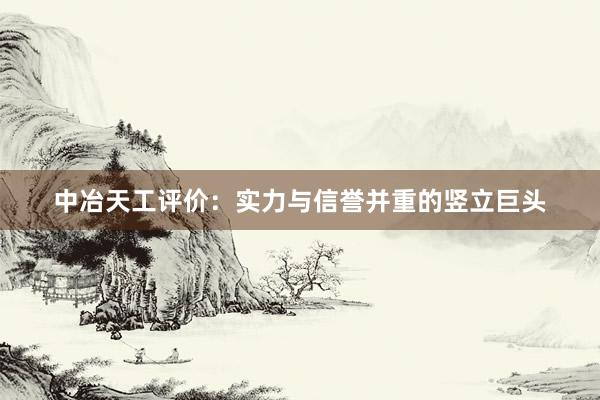 中冶天工评价：实力与信誉并重的竖立巨头